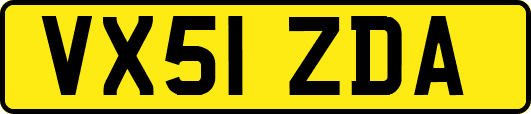 VX51 ZDA